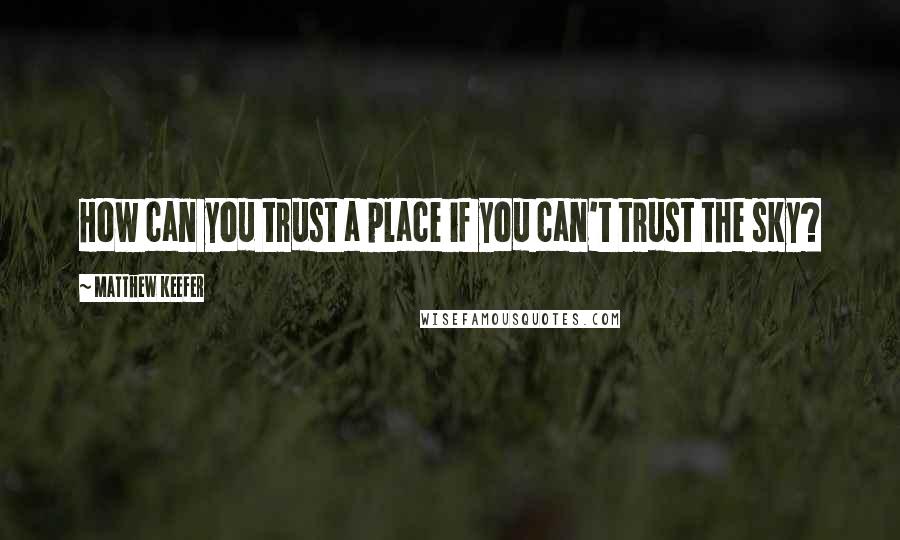 HOW CAN YOU TRUST A PLACE IF YOU CAN'T TRUST THE SKY?

~ MATTHEW KEEFER

WISEFAMOUSQUOTES.COM